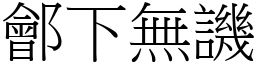 鄶下無譏